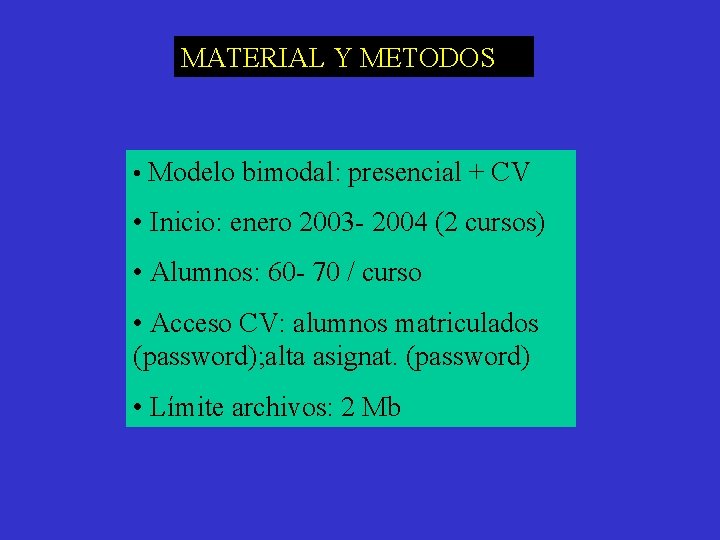 MATERIAL Y METODOS

• Modelo bimodal: presencial + CV

• Inicio: enero 2003- 2004 (2 cursos)

• Alumnos: 60- 70 / curso

• Acceso CV: alumnos matriculados (password);alta asignat. (password)

• Límite archivos: 2 Mb